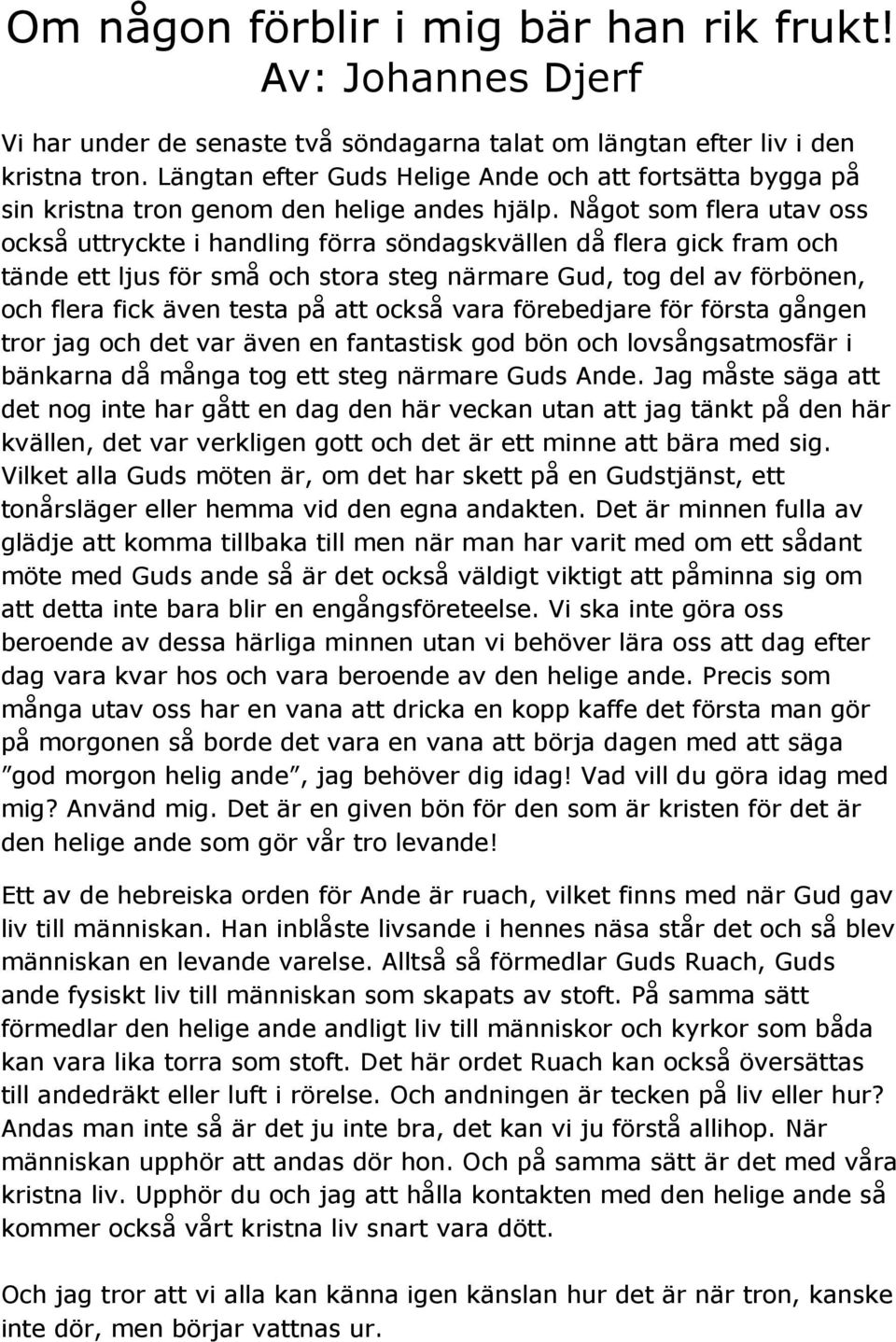 Om någon förblir i mig bär han rik frukt!
Av: Johannes Djerf

Vi har under de senaste två söndagarna talat om längtan efter liv i den kristna tron. Längtan efter Guds Helige Ande och att fortsätta bygga på sin kristna tron genom den helige andes hjälp. Något som flera utav oss också uttryckte i handling förra söndagskvällen då flera gick fram och tände ett ljus för små och stora steg närmare Gud, tog del av förbönen, och flera fick även testa på att också vara förebedjare för första gången tror jag och det var även en fantastisk god bön och lovsångsatmosfär i bänkarna då många tog ett steg närmare Guds Ande. Jag måste säga att det nog inte har gått en dag den här veckan utan att jag tänkt på den här kvällen, det var verkligen gott och det är ett minne att bära med sig. Vilket alla Guds möten är, om det har skett på en Gudstjänst, ett tonårsläger eller hemma vid den egna andakten. Det är minnen fulla av glädje att komma tillbaka till men när man har varit med om ett sådant möte med Guds ande så är det också väldigt viktigt att påminna sig om att detta inte bara blir en engångsföreteelse. Vi ska inte göra oss beroende av dessa härliga minnen utan vi behöver lära oss att dag efter dag vara kvar hos och vara beroende av den helige ande. Precis som många utav oss har en vana att dricka en kopp kaffe det första man gör på morgonen så borde det vara en vana att börja dagen med att säga ”god morgon helig ande”, jag behöver dig idag! Vad vill du göra idag med mig? Använd mig. Det är en given bön för den som är kristen för det är den helige ande som gör vår tro levande!

Ett av de hebreiska orden för Ande är ruach, vilket finns med när Gud gav liv till människan. Han inblåste livsande i hennes näsa står det och så blev människan en levande varelse. Alltså så förmedlar Guds Ruach, Guds ande fysiskt liv till människan som skapats av stoft. På samma sätt förmedlar den helige ande andligt liv till människor och kyrkor som båda kan vara lika torra som stoft. Det här ordet Ruach kan också översättas till andedräkt eller luft i rörelse. Och andningen är tecken på liv eller hur? Andas man inte så är det ju inte bra, det kan vi ju förstå allihop. När människan upphör att andas dör hon. Och på samma sätt är det med våra kristna liv. Upphör du och jag att hålla kontakten med den helige ande så kommer också vårt kristna liv snart vara dött.

Och jag tror att vi alla kan känna igen känslan hur det är när tron, kanske inte dör, men börjar vattnas ur.